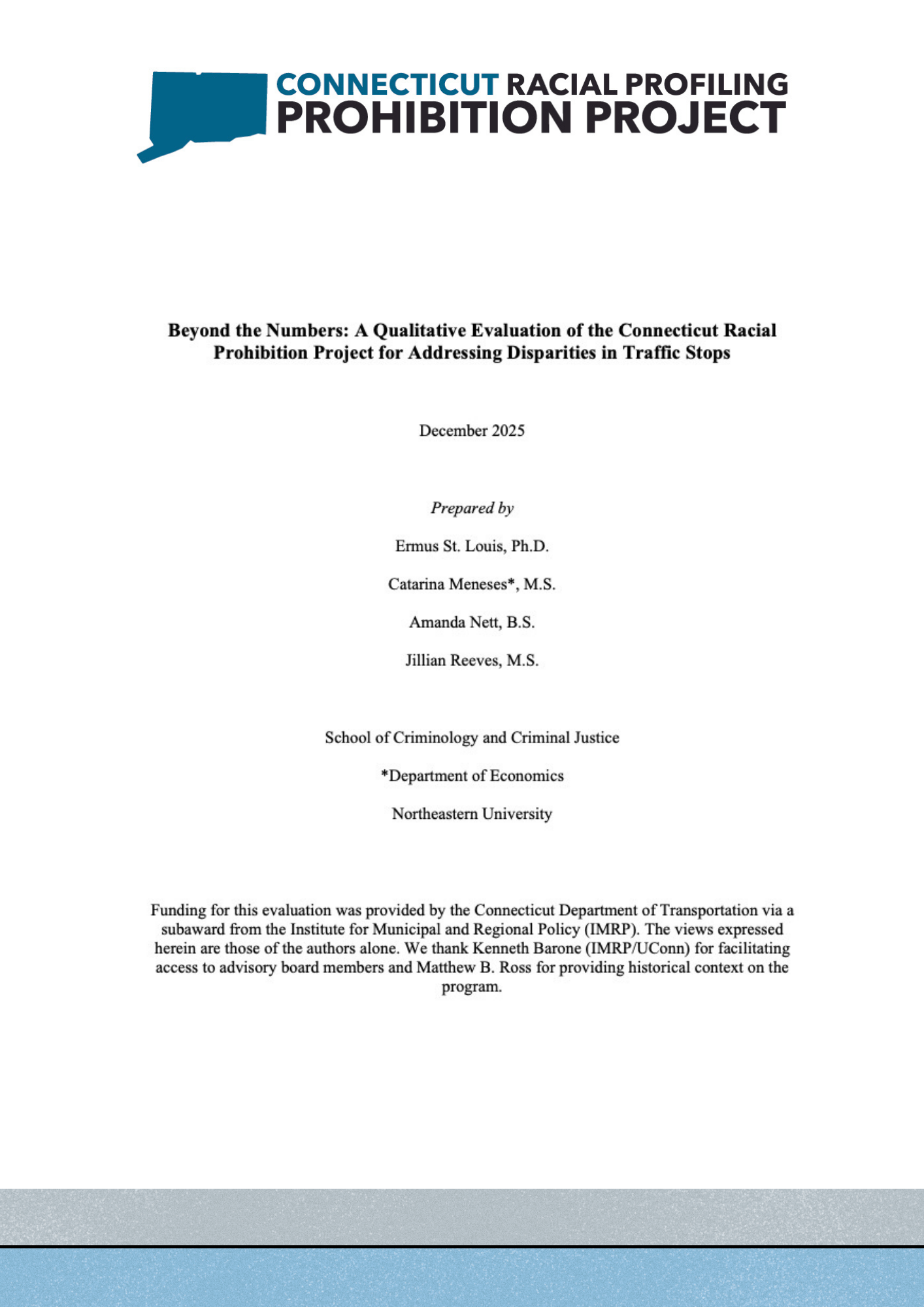 CONNECTICUT RACIAL PROFILING PROHIBITION PROJECT

Beyond the Numbers: A Qualitative Evaluation of the Connecticut Racial Prohibition Project for Addressing Disparities in Traffic Stops

December 2025

Prepared by

Ermus St. Louis, Ph.D.

Catarina Meneses*, M.S.

Amanda Nett, B.S.

Jillian Reeves, M.S.

School of Criminology and Criminal Justice

*Department of Economics

Northeastern University

Funding for this evaluation was provided by the Connecticut Department of Transportation via a subaward from the Institute for Municipal and Regional Policy (IMRP). The views expressed herein are those of the authors alone. We thank Kenneth Barone (IMRP/UConn) for facilitating access to advisory board members and Matthew B. Ross for providing historical context on the program.